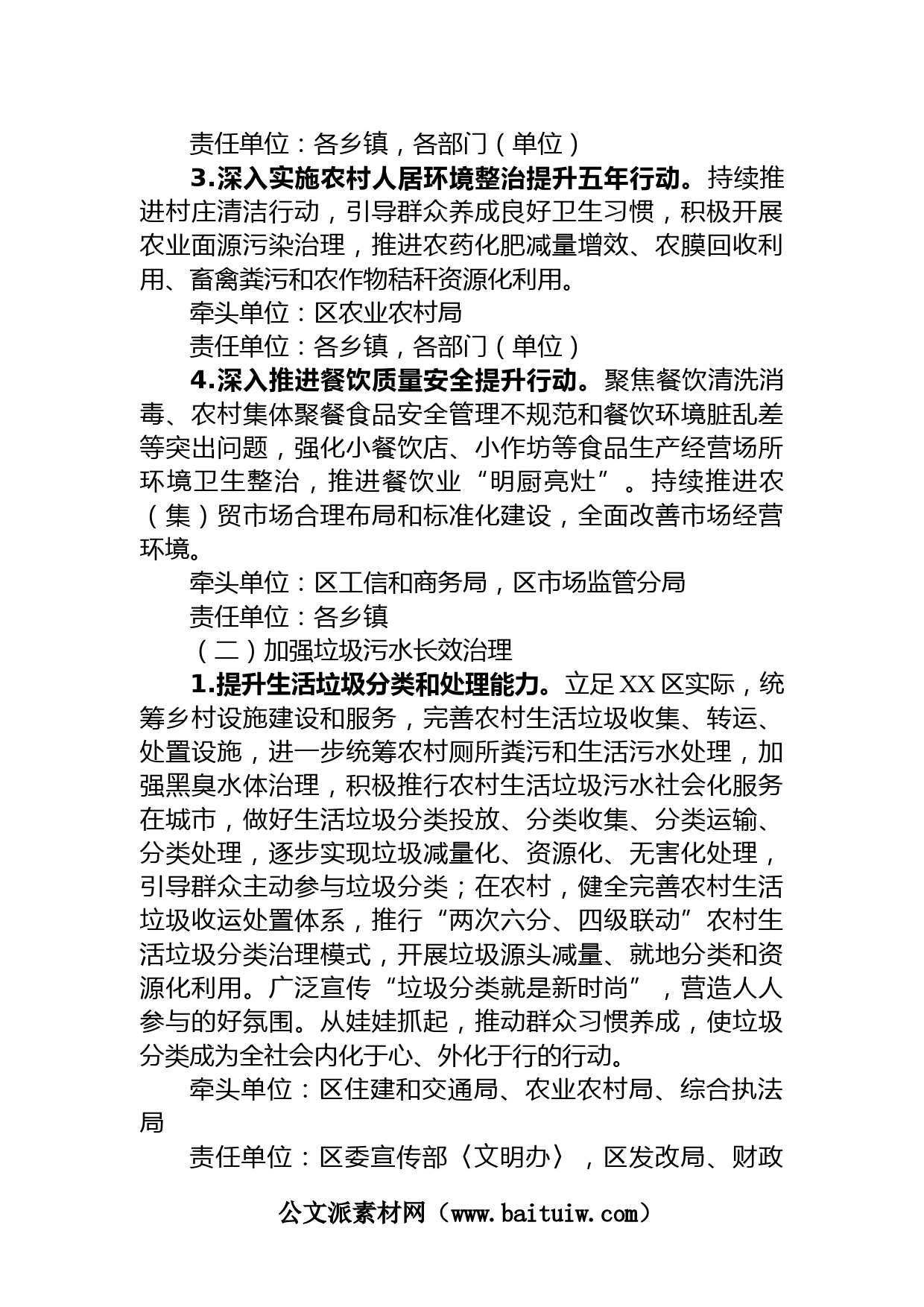 责任单位：各乡镇，各部门（单位）

3.深入实施农村人居环境整治提升五年行动。持续推进村庄清洁行动，引导群众养成良好卫生习惯，积极开展农业面源污染治理，推进农药化肥减量增效、农膜回收利用、畜禽粪污和农作物秸秆资源化利用。

牵头单位：区农业农村局

责任单位：各乡镇，各部门（单位）

4.深入推进餐饮质量安全提升行动。聚焦餐饮清洗消毒、农村集体聚餐食品安全管理不规范和餐饮环境脏乱差等突出问题，强化小餐饮店、小作坊等食品生产经营场所环境卫生整治，推进餐饮业“明厨亮灶”。持续推进农（集）贸市场合理布局和标准化建设，全面改善市场经营环境。

牵头单位：区工信和商务局，区市场监管分局

责任单位：各乡镇

（二）加强垃圾污水长效治理

1.提升生活垃圾分类和处理能力。立足XX区实际，统筹乡村设施建设和服务，完善农村生活垃圾收集、转运、处置设施，进一步统筹农村厕所粪污和生活污水处理，加强黑臭水体治理，积极推行农村生活垃圾污水社会化服务在城市，做好生活垃圾分类投放、分类收集、分类运输、分类处理，逐步实现垃圾减量化、资源化、无害化处理，引导群众主动参与垃圾分类；在农村，健全完善农村生活垃圾收运处置体系，推行“两次六分、四级联动”农村生活垃圾分类治理模式，开展垃圾源头减量、就地分类和资源化利用。广泛宣传“垃圾分类就是新时尚”，营造人人参与的好氛围。从娃娃抓起，推动群众习惯养成，使垃圾分类成为全社会内化于心、外化于行的行动。

牵头单位：区住建和交通局、农业农村局、综合执法局

责任单位：区委宣传部〈文明办〉，区发改局、财政

公文派素材网（www.baituiw.com）